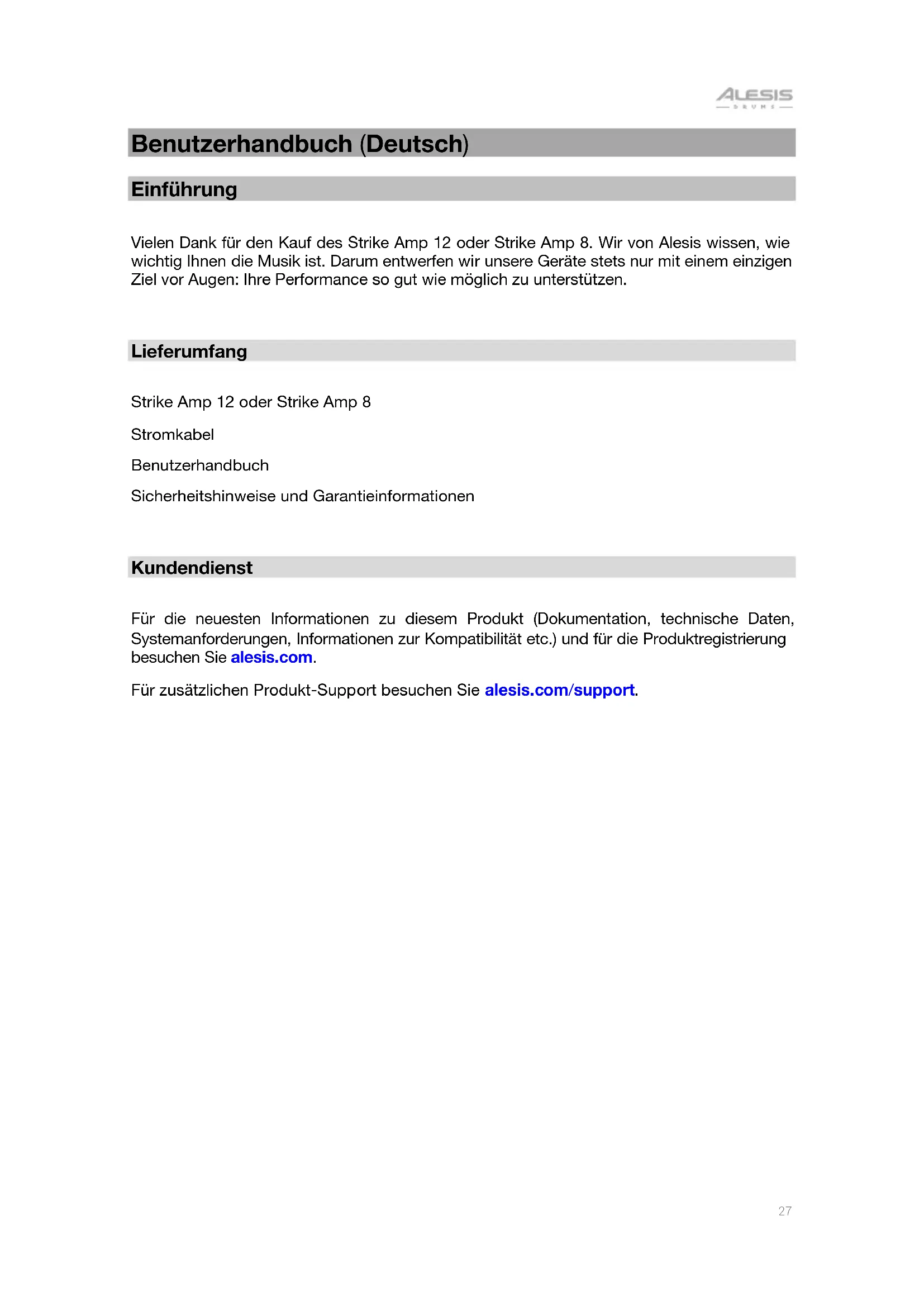 ALESIS
DRUMS

Benutzerhandbuch (Deutsch)

Einführung

Vielen Dank für den Kauf des Strike Amp 12 oder Strike Amp 8. Wir von Alesis wissen, wie wichtig Ihnen die Musik ist. Darum entwerfen wir unsere Geräte stets nur mit einem einzigen Ziel vor Augen: Ihre Performance so gut wie möglich zu unterstützen.

Lieferumfang

Strike Amp 12 oder Strike Amp 8

Stromkabel

Benutzerhandbuch

Sicherheitshinweise und Garantieinformationen

Kundendienst

Für die neuesten Informationen zu diesem Produkt (Dokumentation, technische Daten, Systemanforderungen, Informationen zur Kompatibilität etc.) und für die Produktregistrierung besuchen Sie alesis.com.

Für zusätzlichen Produkt-Support besuchen Sie alesis.com/support.

27